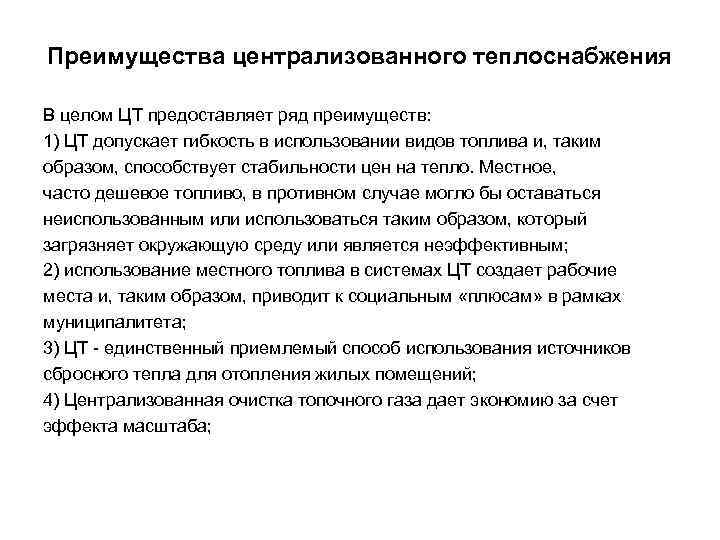 Преимущества централизованного теплоснабжения

В целом ЦТ предоставляет ряд преимуществ:
1) ЦТ допускает гибкость в использовании видов топлива и, таким образом, способствует стабильности цен на тепло. Местное, часто дешевое топливо, в противном случае могло бы оставаться неиспользованным или использоваться таким образом, который загрязняет окружающую среду или является неэффективным;
2) использование местного топлива в системах ЦТ создает рабочие места и, таким образом, приводит к социальным «плюсам» в рамках муниципалитета;
3) ЦТ - единственный приемлемый способ использования источников сбросного тепла для отопления жилых помещений;
4) Централизованная очистка топочного газа дает экономию за счет эффекта масштаба;